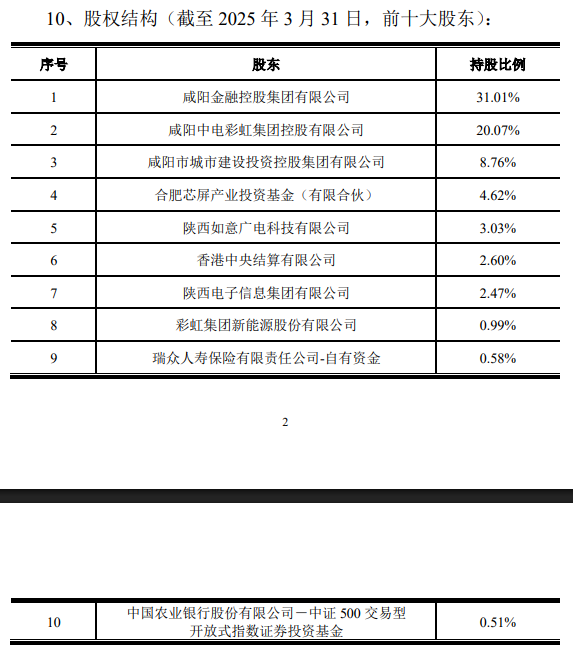 10、股权结构（截至 2025 年 3 月 31 日，前十大股东）：

| 序号 | 股东 | 持股比例 |
|---|---|---|
| 1 | 咸阳金融控股集团有限公司 | 31.01% |
| 2 | 咸阳中电彩虹集团控股有限公司 | 20.07% |
| 3 | 咸阳市城市建设投资控股集团有限公司 | 8.76% |
| 4 | 合肥芯屏产业投资基金（有限合伙） | 4.62% |
| 5 | 陕西如意广电科技有限公司 | 3.03% |
| 6 | 香港中央结算有限公司 | 2.60% |
| 7 | 陕西电子信息集团有限公司 | 2.47% |
| 8 | 彩虹集团新能源股份有限公司 | 0.99% |
| 9 | 瑞众人寿保险有限责任公司-自有资金 | 0.58% |

2

| 10 | 中国农业银行股份有限公司－中证 500 交易型开放式指数证券投资基金 | 0.51% |
|---|---|---|